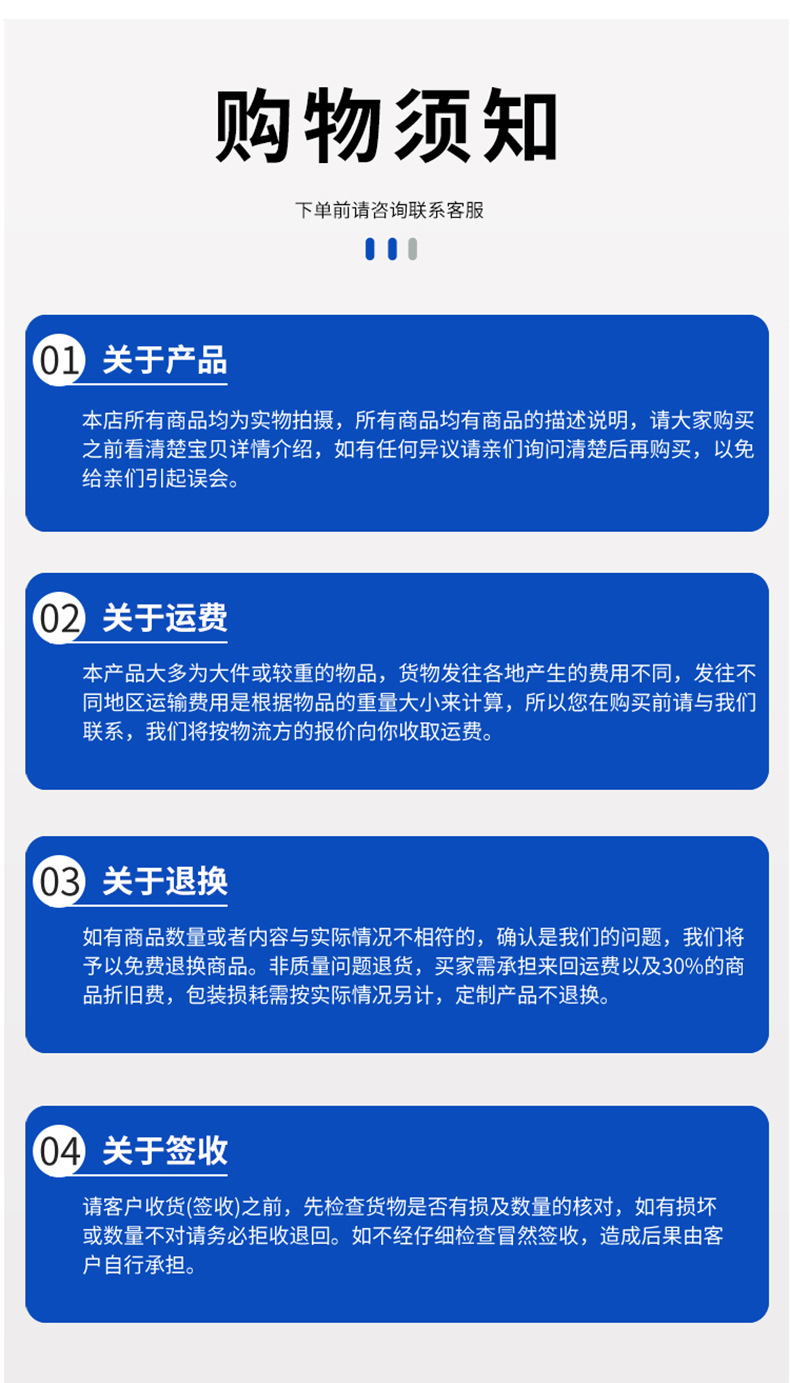 购物须知

下单前请咨询联系客服

01 关于产品

本店所有商品均为实物拍摄，所有商品均有商品的描述说明，请大家购买之前看清楚宝贝详情介绍，如有任何异议请亲们询问清楚后再购买，以免给亲们引起误会。

02 关于运费

本产品大多为大件或较重的物品，货物发往各地产生的费用不同，发往不同地区运输费用是根据物品的重量大小来计算，所以您在购买前请与我们联系，我们将按物流方的报价向你收取运费。

03 关于退换

如有商品数量或者内容与实际情况不相符的，确认是我们的问题，我们将予以免费退换商品。非质量问题退货，买家需承担来回运费以及30%的商品折旧费，包装损耗需按实际情况另计，定制产品不退换。

04 关于签收

请客户收货(签收)之前，先检查货物是否有损及数量的核对，如有损坏或数量不对请务必拒收退回。如不经仔细检查冒然签收，造成后果由客户自行承担。